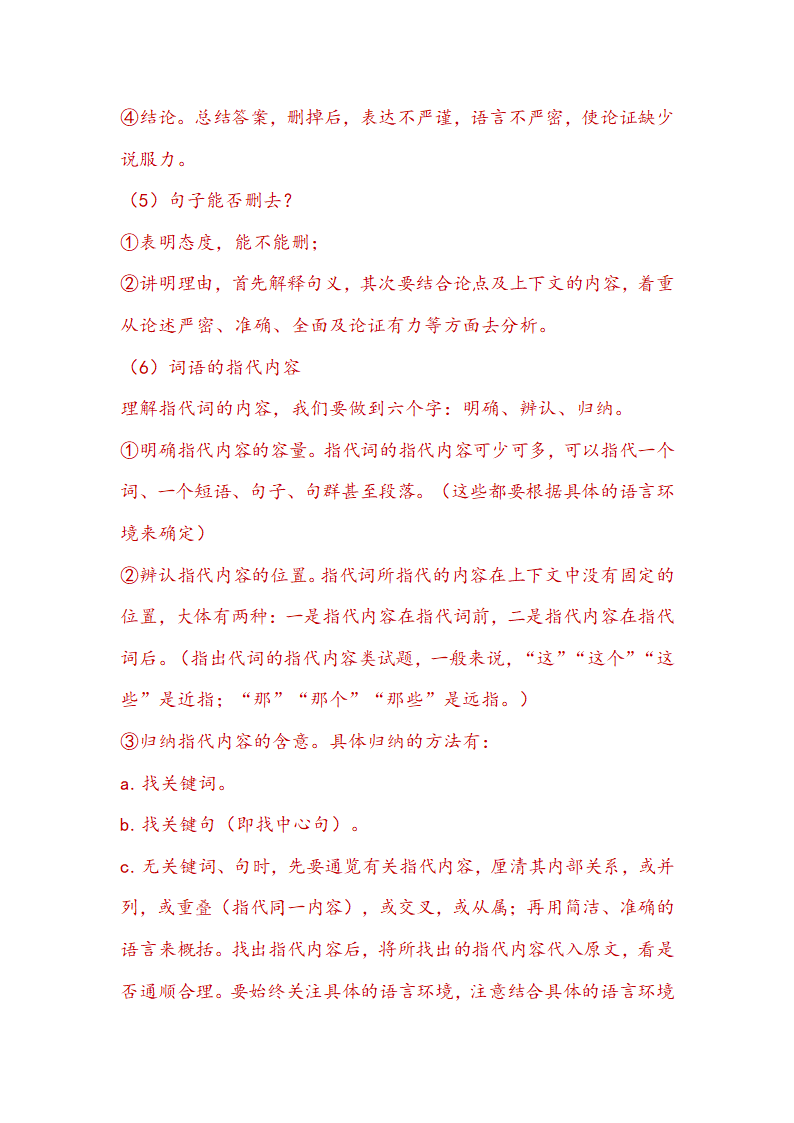 ④结论。总结答案，删掉后，表达不严谨，语言不严密，使论证缺少说服力。

（5）句子能否删去？

①表明态度，能不能删；

②讲明理由，首先解释句义，其次要结合论点及上下文的内容，着重从论述严密、准确、全面及论证有力等方面去分析。

（6）词语的指代内容

理解指代词的内容，我们要做到六个字：明确、辨认、归纳。

①明确指代内容的容量。指代词的指代内容可少可多，可以指代一个词、一个短语、句子、句群甚至段落。（这些都要根据具体的语言环境来确定）

②辨认指代内容的位置。指代词所指代的内容在上下文中没有固定的位置，大体有两种：一是指代内容在指代词前，二是指代内容在指代词后。（指出代词的指代内容类试题，一般来说，“这”“这个”“这些”是近指；“那”“那个”“那些”是远指。）

③归纳指代内容的含意。具体归纳的方法有：

a. 找关键词。

b. 找关键句（即找中心句）。

c. 无关键词、句时，先要通览有关指代内容，厘清其内部关系，或并列，或重叠（指代同一内容），或交叉，或从属；再用简洁、准确的语言来概括。找出指代内容后，将所找出的指代内容代入原文，看是否通顺合理。要始终关注具体的语言环境，注意结合具体的语言环境